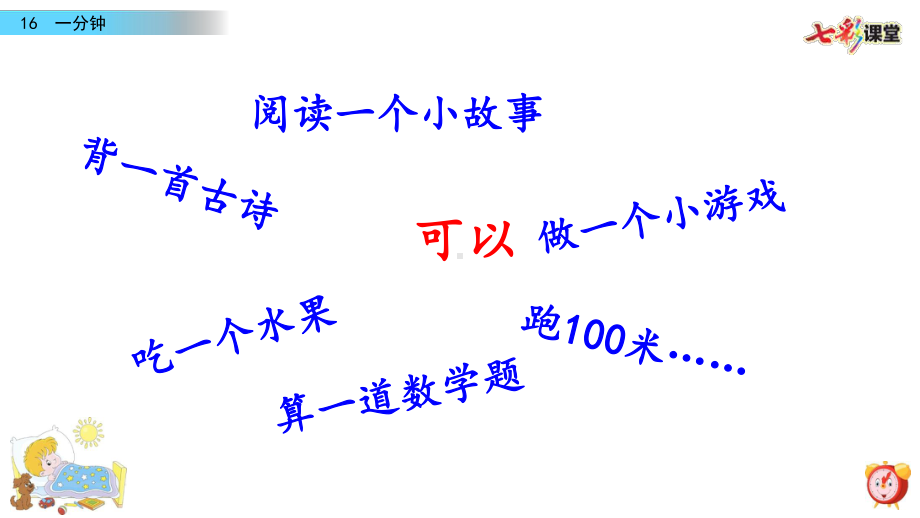 16　一分钟

七彩课堂

阅读一个小故事

背一首古诗

可以

做一个小游戏

吃一个水果

跑100米……

算一道数学题